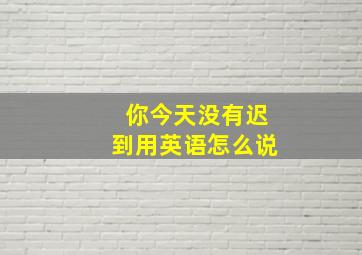 你今天没有迟到用英语怎么说